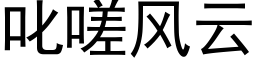 叱嗟风云